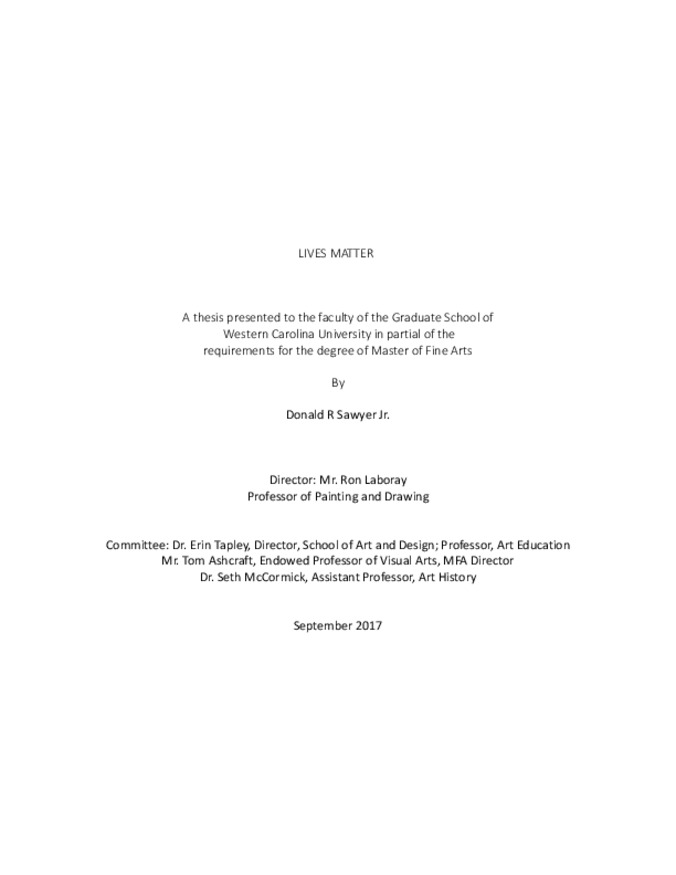 LIVES MATTER

A thesis presented to the faculty of the Graduate School of Western Carolina University in partial of the requirements for the degree of Master of Fine Arts

By

Donald R Sawyer Jr.

Director: Mr. Ron Laboray
Professor of Painting and Drawing

Committee: Dr. Erin Tapley, Director, School of Art and Design; Professor, Art Education
Mr. Tom Ashcraft, Endowed Professor of Visual Arts, MFA Director
Dr. Seth McCormick, Assistant Professor, Art History

September 2017